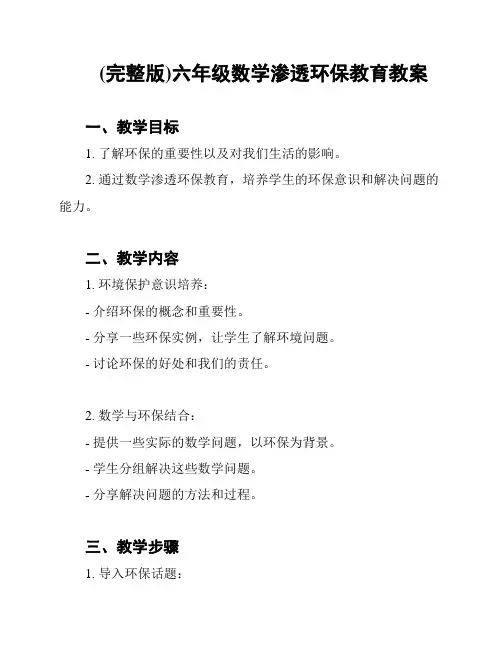 (完整版)六年级数学渗透环保教育教案

一、教学目标

1. 了解环保的重要性以及对我们生活的影响。

2. 通过数学渗透环保教育，培养学生的环保意识和解决问题的能力。

二、教学内容

1. 环境保护意识培养：

- 介绍环保的概念和重要性。

- 分享一些环保实例，让学生了解环境问题。

- 讨论环保的好处和我们的责任。

2. 数学与环保结合：

- 提供一些实际的数学问题，以环保为背景。

- 学生分组解决这些数学问题。

- 分享解决问题的方法和过程。

三、教学步骤

1. 导入环保话题：